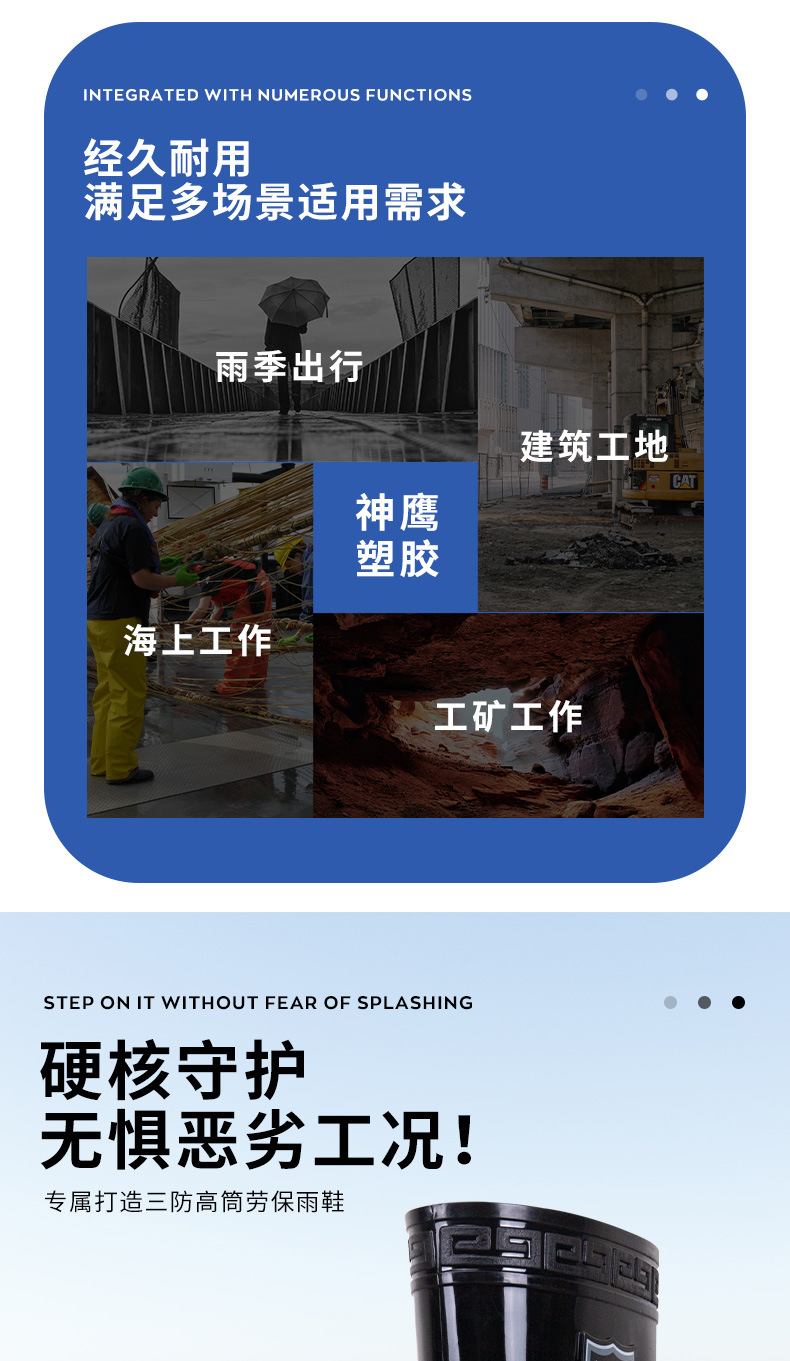 INTEGRATED WITH NUMEROUS FUNCTIONS

经久耐用
满足多场景适用需求

雨季出行

建筑工地

神鹰
塑胶

海上工作

工矿工作

STEP ON IT WITHOUT FEAR OF SPLASHING

硬核守护
无惧恶劣工况!

专属打造三防高筒劳保雨鞋